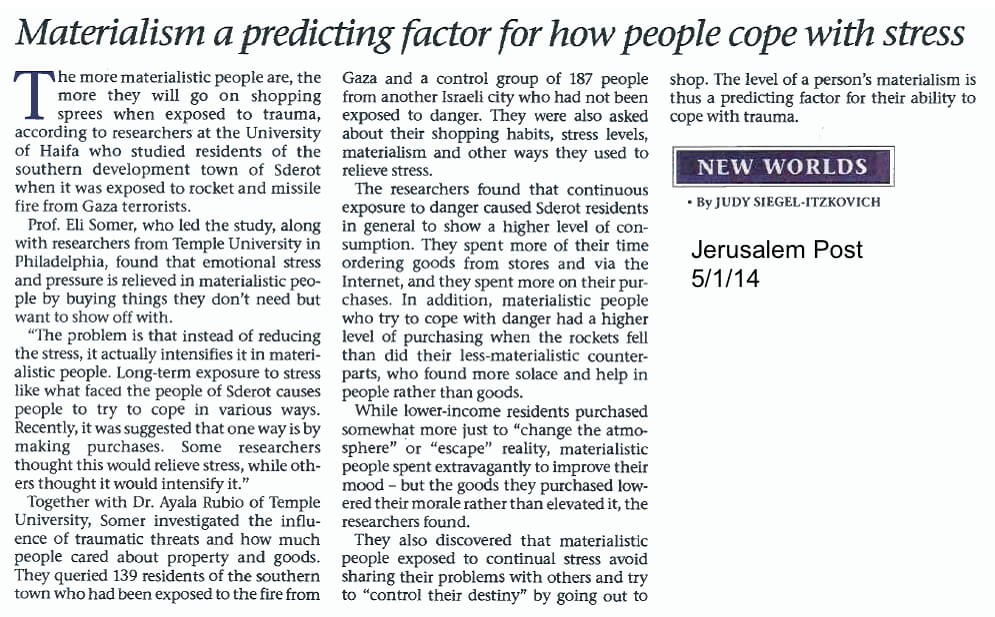 Materialism a predicting factor for how people cope with stress

The more materialistic people are, the more they will go on shopping sprees when exposed to trauma, according to researchers at the University of Haifa who studied residents of the southern development town of Sderot when it was exposed to rocket and missile fire from Gaza terrorists.

Prof. Eli Somer, who led the study, along with researchers from Temple University in Philadelphia, found that emotional stress and pressure is relieved in materialistic people by buying things they don't need but want to show off with.

"The problem is that instead of reducing the stress, it actually intensifies it in materialistic people. Long-term exposure to stress like what faced the people of Sderot causes people to try to cope in various ways. Recently, it was suggested that one way is by making purchases. Some researchers thought this would relieve stress, while others thought it would intensify it."

Together with Dr. Ayala Rubio of Temple University, Somer investigated the influence of traumatic threats and how much people cared about property and goods. They queried 139 residents of the southern town who had been exposed to the fire from Gaza and a control group of 187 people from another Israeli city who had not been exposed to danger. They were also asked about their shopping habits, stress levels, materialism and other ways they used to relieve stress.

The researchers found that continuous exposure to danger caused Sderot residents in general to show a higher level of consumption. They spent more of their time ordering goods from stores and via the Internet, and they spent more on their purchases. In addition, materialistic people who try to cope with danger had a higher level of purchasing when the rockets fell than did their less-materialistic counterparts, who found more solace and help in people rather than goods.

While lower-income residents purchased somewhat more just to "change the atmosphere" or "escape" reality, materialistic people spent extravagantly to improve their mood – but the goods they purchased lowered their morale rather than elevated it, the researchers found.

They also discovered that materialistic people exposed to continual stress avoid sharing their problems with others and try to "control their destiny" by going out to shop. The level of a person's materialism is thus a predicting factor for their ability to cope with trauma.

NEW WORLDS

• By JUDY SIEGEL-ITZKOVICH

Jerusalem Post
5/1/14